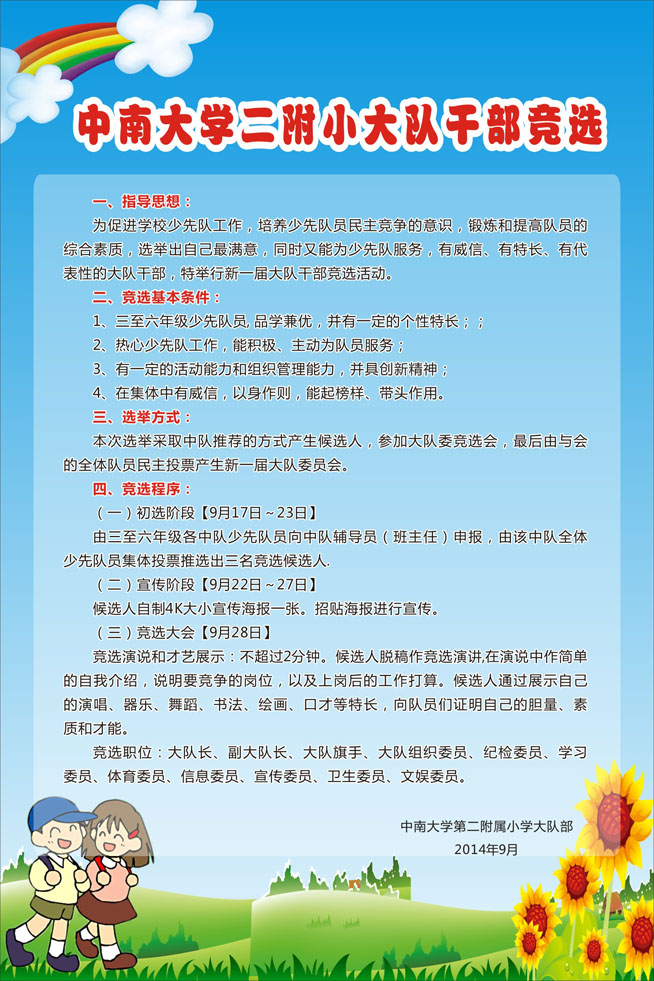 中南大学二附小大队干部竞选

一、指导思想：

为促进学校少先队工作，培养少先队员民主竞争的意识，锻炼和提高队员的综合素质，选举出自己最满意，同时又能为少先队服务，有威信、有特长、有代表性的大队干部，特举行新一届大队干部竞选活动。

二、竞选基本条件：

1、三至六年级少先队员, 品学兼优，并有一定的个性特长；；

2、热心少先队工作，能积极、主动为队员服务；

3、有一定的活动能力和组织管理能力，并具创新精神；

4、在集体中有威信，以身作则，能起榜样、带头作用。

三、选举方式：

本次选举采取中队推荐的方式产生候选人，参加大队委竞选会，最后由与会的全体队员民主投票产生新一届大队委员会。

四、竞选程序：

（一）初选阶段【9月17日～23日】

由三至六年级各中队少先队员向中队辅导员（班主任）申报，由该中队全体少先队员集体投票推选出三名竞选候选人.

（二）宣传阶段【9月22日～27日】

候选人自制4K大小宣传海报一张。招贴海报进行宣传。

（三）竞选大会【9月28日】

竞选演说和才艺展示：不超过2分钟。候选人脱稿作竞选演讲,在演说中作简单的自我介绍，说明要竞争的岗位，以及上岗后的工作打算。候选人通过展示自己的演唱、器乐、舞蹈、书法、绘画、口才等特长，向队员们证明自己的胆量、素质和才能。

竞选职位：大队长、副大队长、大队旗手、大队组织委员、纪检委员、学习委员、体育委员、信息委员、宣传委员、卫生委员、文娱委员。

中南大学第二附属小学大队部
2014年9月